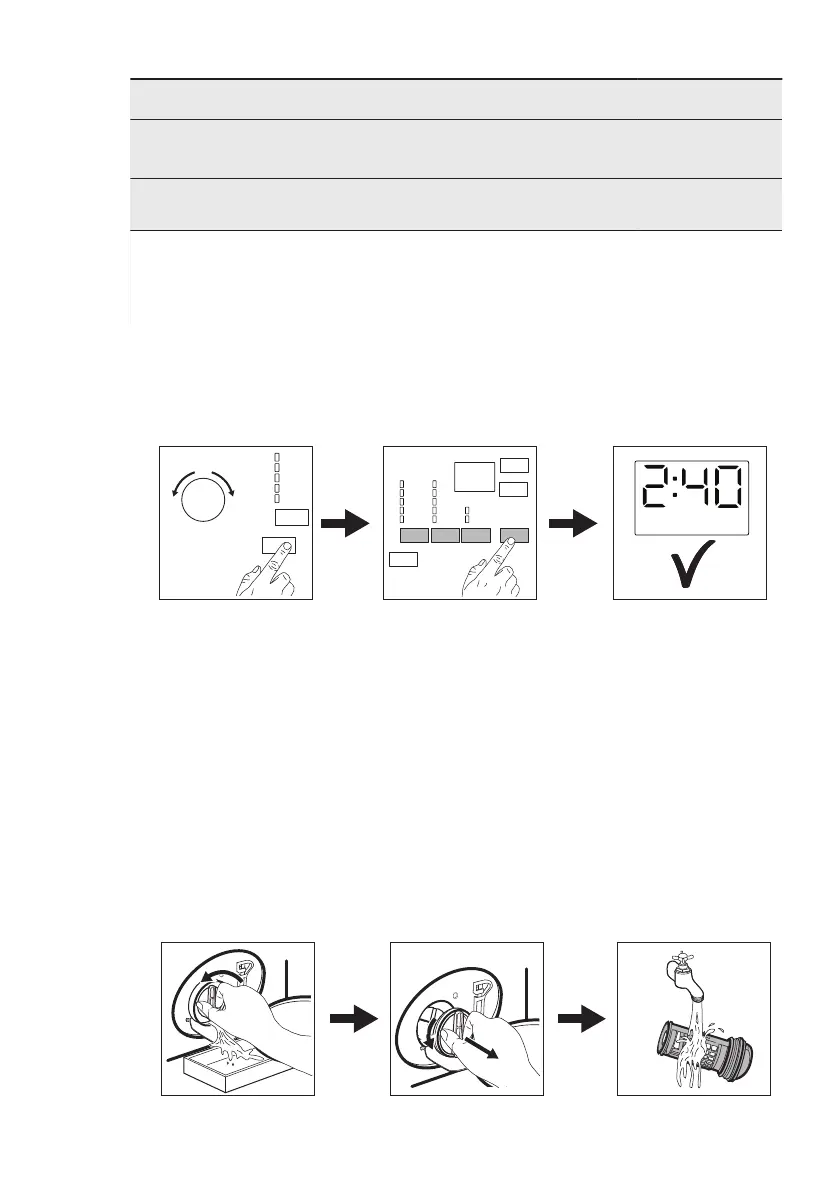 2:40